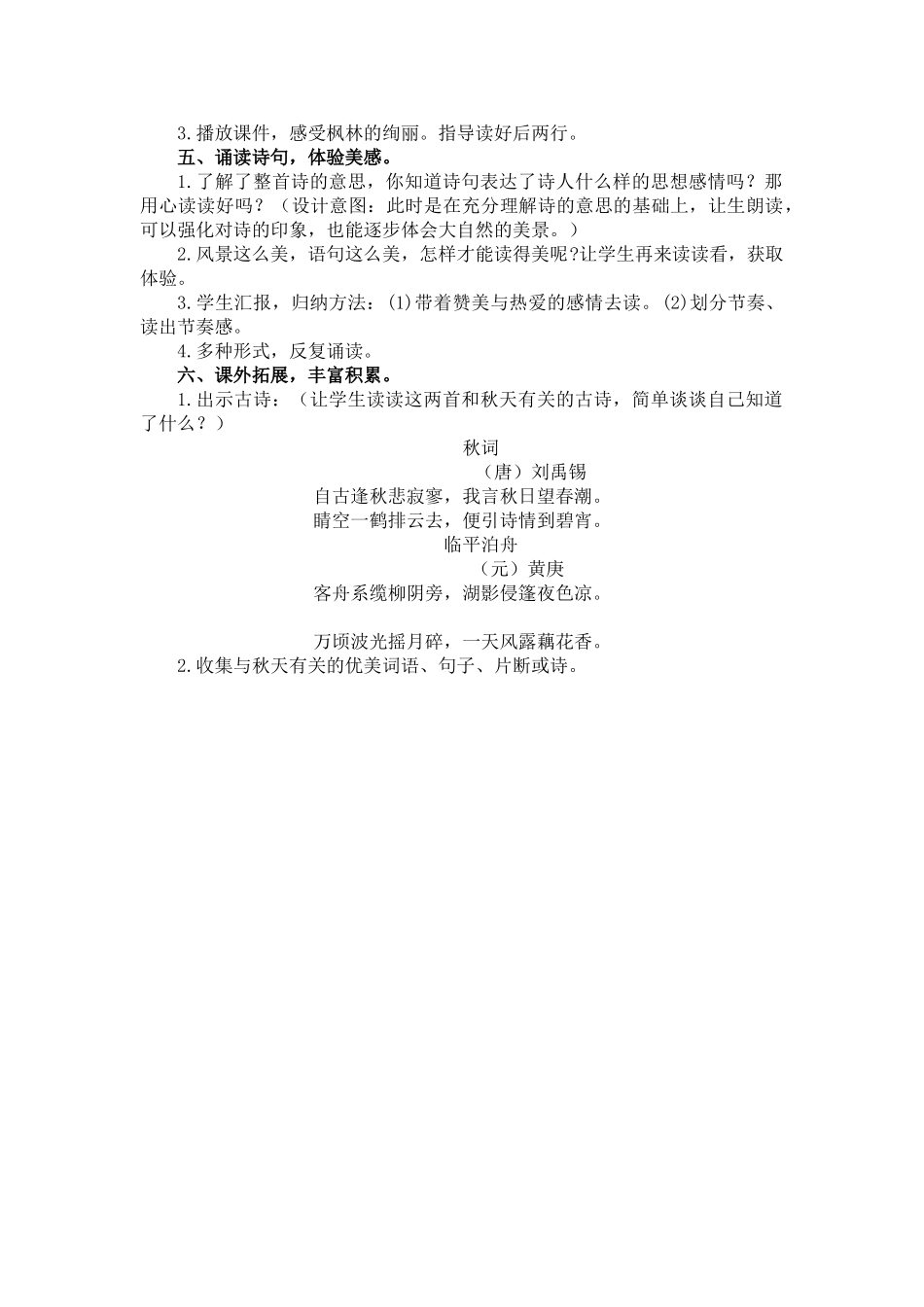 3.播放课件，感受枫林的绚丽。指导读好后两行。

五、诵读诗句，体验美感。

1.了解了整首诗的意思，你知道诗句表达了诗人什么样的思想感情吗？那用心读读好吗？（设计意图：此时是在充分理解诗的意思的基础上，让生朗读，可以强化对诗的印象，也能逐步体会大自然的美景。）

2.风景这么美，语句这么美，怎样才能读得美呢?让学生再来读读看，获取体验。

3.学生汇报，归纳方法：(1)带着赞美与热爱的感情去读。(2)划分节奏、读出节奏感。

4.多种形式，反复诵读。

六、课外拓展，丰富积累。

1.出示古诗：（让学生读读这两首和秋天有关的古诗，简单谈谈自己知道了什么？）

秋词

（唐）刘禹锡

自古逢秋悲寂寥，我言秋日望春潮。

晴空一鹤排云去，便引诗情到碧宵。

临平泊舟

（元）黄庚

客舟系缆柳阴旁，湖影侵篷夜色凉。

万顷波光摇月碎，一天风露藕花香。

2.收集与秋天有关的优美词语、句子、片断或诗。